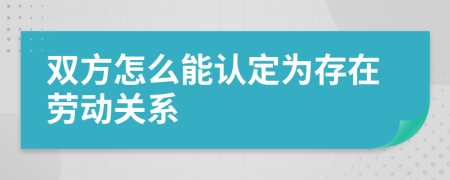 双方怎么能认定为存在劳动关系